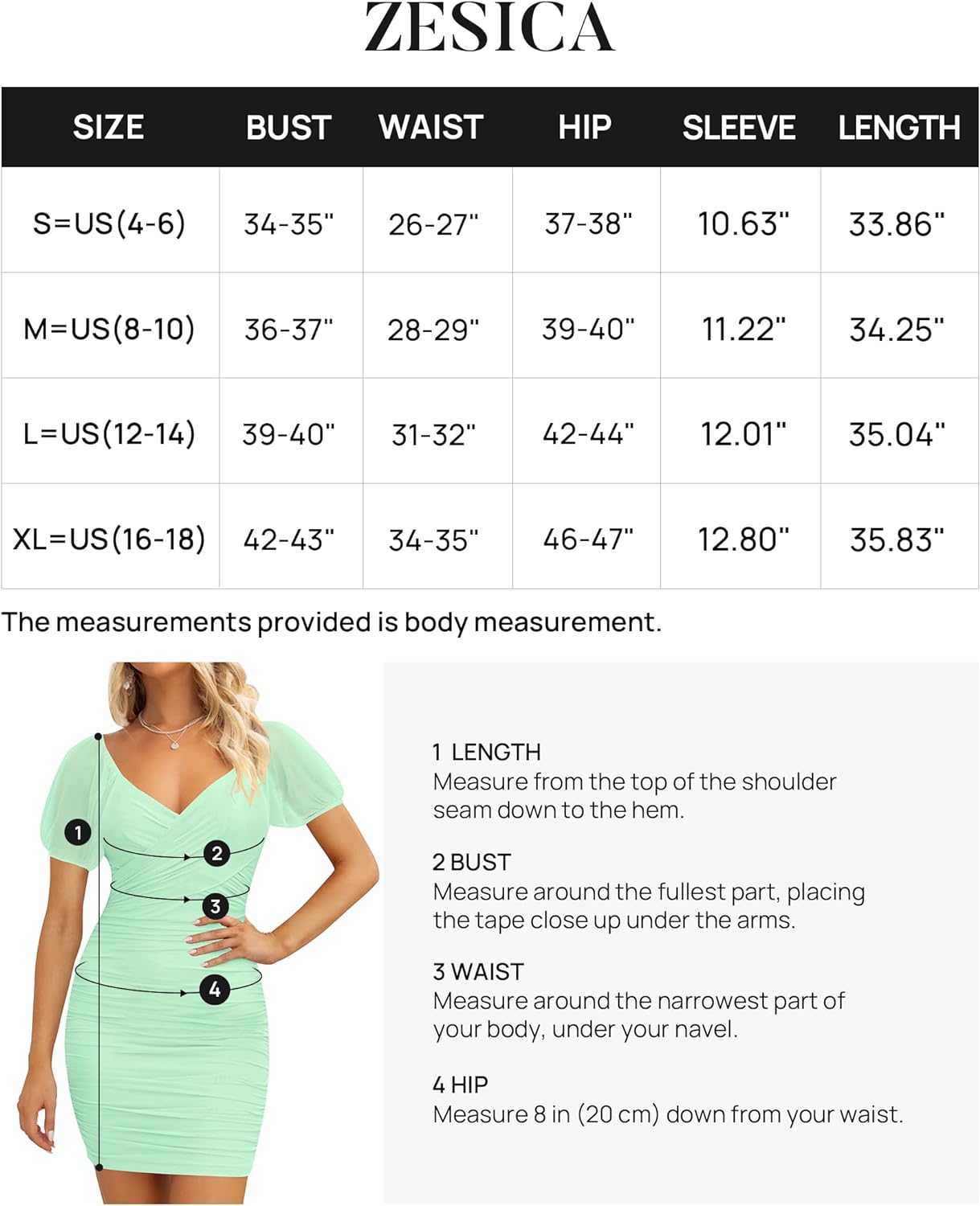 ZESICA

| SIZE | BUST | WAIST | HIP | SLEEVE | LENGTH |
|---|---|---|---|---|---|
| S=US(4-6) | 34-35" | 26-27" | 37-38" | 10.63" | 33.86" |
| M=US(8-10) | 36-37" | 28-29" | 39-40" | 11.22" | 34.25" |
| L=US(12-14) | 39-40" | 31-32" | 42-44" | 12.01" | 35.04" |
| XL=US(16-18) | 42-43" | 34-35" | 46-47" | 12.80" | 35.83" |

The measurements provided is body measurement.

1
2
3
4

1 LENGTH
Measure from the top of the shoulder seam down to the hem.

2 BUST
Measure around the fullest part, placing the tape close up under the arms.

3 WAIST
Measure around the narrowest part of your body, under your navel.

4 HIP
Measure 8 in (20 cm) down from your waist.